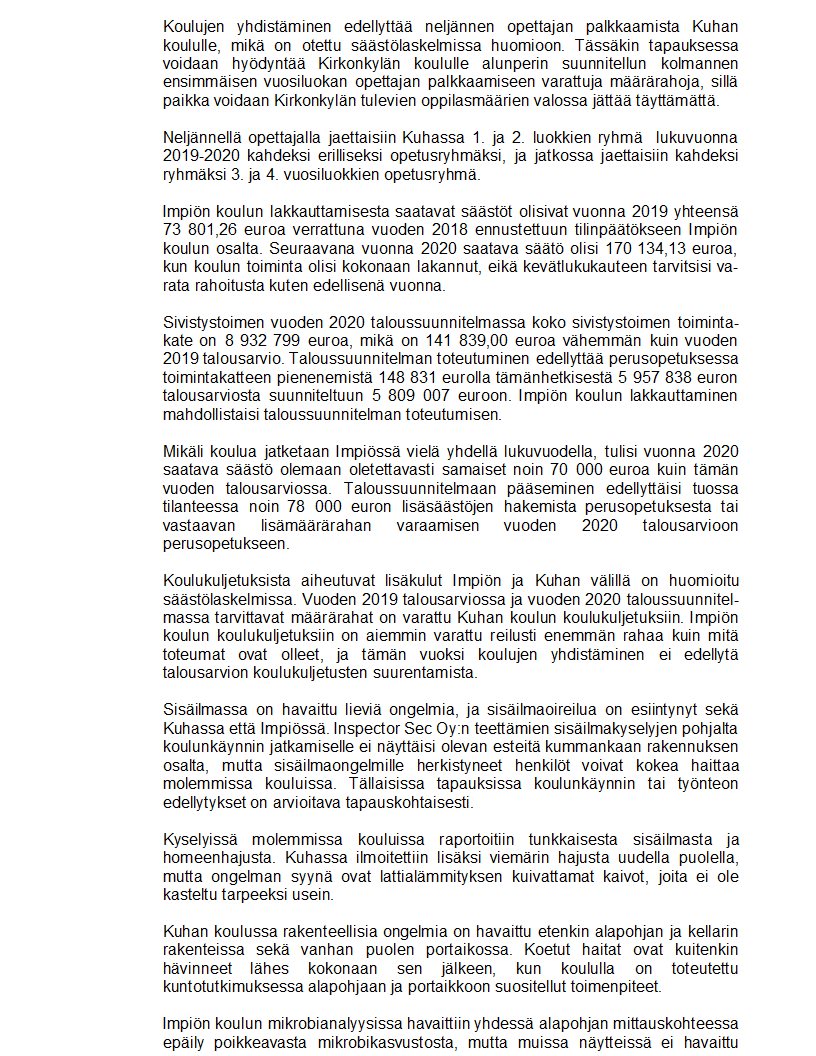 Koulujen yhdistäminen edellyttää neljännen opettajan palkkaamista Kuhan koululle, mikä on otettu säästölaskelmissa huomioon. Tässäkin tapauksessa voidaan hyödyntää Kirkonkylän koululle alunperin suunnitellun kolmannen ensimmäisen vuosiluokan opettajan palkkaamiseen varattuja määrärahoja, sillä paikka voidaan Kirkonkylän tulevien oppilasmäärien valossa jättää täyttämättä.

Neljännellä opettajalla jaettaisiin Kuhassa 1. ja 2. luokkien ryhmä lukuvuonna 2019-2020 kahdeksi erilliseksi opetusryhmäksi, ja jatkossa jaettaisiin kahdeksi ryhmäksi 3. ja 4. vuosiluokkien opetusryhmä.

Impiön koulun lakkauttamisesta saatavat säästöt olisivat vuonna 2019 yhteensä 73 801,26 euroa verrattuna vuoden 2018 ennustettuun tilinpäätökseen Impiön koulun osalta. Seuraavana vuonna 2020 saatava säätö olisi 170 134,13 euroa, kun koulun toiminta olisi kokonaan lakannut, eikä kevätlukukauteen tarvitsisi varata rahoitusta kuten edellisenä vuonna.

Sivistystoimen vuoden 2020 taloussuunnitelmassa koko sivistystoimen toimintakate on 8 932 799 euroa, mikä on 141 839,00 euroa vähemmän kuin vuoden 2019 talousarvio. Taloussuunnitelman toteutuminen edellyttää perusopetuksessa toimintakatteen pienenemistä 148 831 eurolla tämänhetkisestä 5 957 838 euron talousarviosta suunniteltuun 5 809 007 euroon. Impiön koulun lakkauttaminen mahdollistaisi taloussuunnitelman toteutumisen.

Mikäli koulua jatketaan Impiössä vielä yhdellä lukuvuodella, tulisi vuonna 2020 saatava säästö olemaan oletettavasti samaiset noin 70 000 euroa kuin tämän vuoden talousarviossa. Taloussuunnitelmaan pääseminen edellyttäisi tuossa tilanteessa noin 78 000 euron lisäsäästöjen hakemista perusopetuksesta tai vastaavan lisämäärärahan varaamisen vuoden 2020 talousarvioon perusopetukseen.

Koulukuljetuksista aiheutuvat lisäkulut Impiön ja Kuhan välillä on huomioitu säästölaskelmissa. Vuoden 2019 talousarviossa ja vuoden 2020 taloussuunnitelmassa tarvittavat määrärahat on varattu Kuhan koulun koulukuljetuksiin. Impiön koulun koulukuljetuksiin on aiemmin varattu reilusti enemmän rahaa kuin mitä toteumat ovat olleet, ja tämän vuoksi koulujen yhdistäminen ei edellytä talousarvion koulukuljetusten suurentamista.

Sisäilmassa on havaittu lieviä ongelmia, ja sisäilmaoireilua on esiintynyt sekä Kuhassa että Impiössä. Inspector Sec Oy:n teettämien sisäilmakyselyjen pohjalta koulunkäynnin jatkamiselle ei näyttäisi olevan esteitä kummankaan rakennuksen osalta, mutta sisäilmaongelmille herkistyneet henkilöt voivat kokea haittaa molemmissa kouluissa. Tällaisissa tapauksissa koulunkäynnin tai työnteon edellytykset on arvioitava tapauskohtaisesti.

Kyselyissä molemmissa kouluissa raportoitiin tunkkaisesta sisäilmasta ja homeenhajusta. Kuhassa ilmoitettiin lisäksi viemärin hajusta uudella puolella, mutta ongelman syynä ovat lattialämmityksen kuivattamat kaivot, joita ei ole kasteltu tarpeeksi usein.

Kuhan koulussa rakenteellisia ongelmia on havaittu etenkin alapohjan ja kellarin rakenteissa sekä vanhan puolen portaikossa. Koetut haitat ovat kuitenkin hävinneet lähes kokonaan sen jälkeen, kun koululla on toteutettu kuntotutkimuksessa alapohjaan ja portaikkoon suositellut toimenpiteet.

Impiön koulun mikrobianalyysissa havaittiin yhdessä alapohjan mittauskohteessa epäily poikkeavasta mikrobikasvustosta, mutta muissa näytteissä ei havaittu